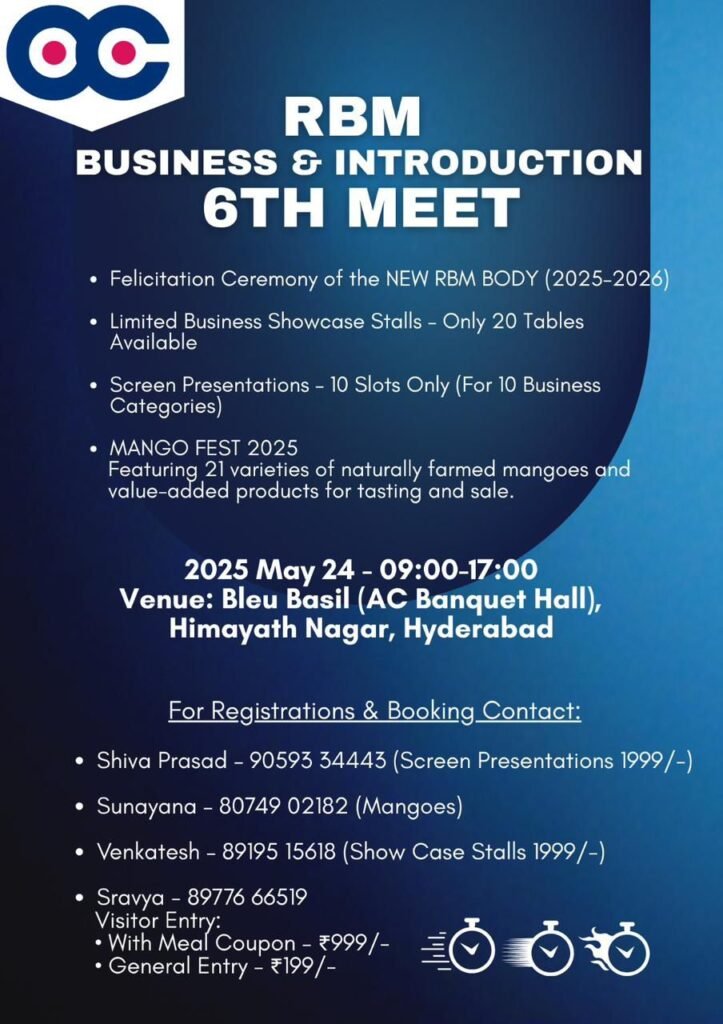 RBM
BUSINESS & INTRODUCTION
6TH MEET

• Felicitation Ceremony of the NEW RBM BODY (2025-2026)

• Limited Business Showcase Stalls - Only 20 Tables Available

• Screen Presentations - 10 Slots Only (For 10 Business Categories)

• MANGO FEST 2025
Featuring 21 varieties of naturally farmed mangoes and value-added products for tasting and sale.

2025 May 24 - 09:00-17:00
Venue: Bleu Basil (AC Banquet Hall), Himayath Nagar, Hyderabad

For Registrations & Booking Contact:

• Shiva Prasad - 90593 34443 (Screen Presentations 1999/-)

• Sunayana - 80749 02182 (Mangoes)

• Venkatesh - 89195 15618 (Show Case Stalls 1999/-)

• Sravya - 89776 66519
Visitor Entry:
• With Meal Coupon - ₹999/-
• General Entry - ₹199/-